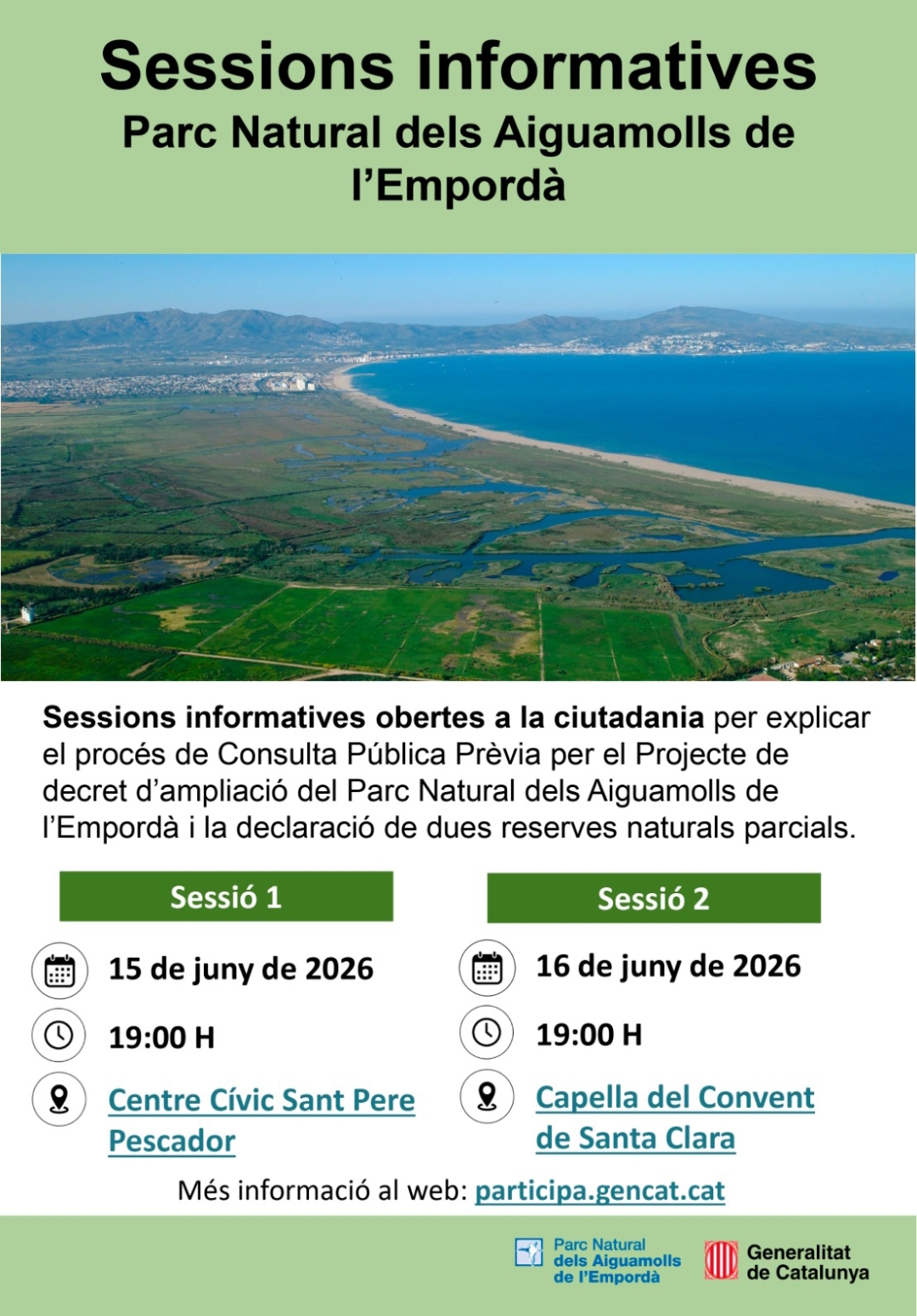 Sessions informatives
Parc Natural dels Aiguamolls de l'Empordà

Sessions informatives obertes a la ciutadania per explicar el procés de Consulta Pública Prèvia per el Projecte de decret d'ampliació del Parc Natural dels Aiguamolls de l'Empordà i la declaració de dues reserves naturals parcials.

Sessió 1

15 de juny de 2026

19:00 H

Centre Cívic Sant Pere Pescador

Sessió 2

16 de juny de 2026

19:00 H

Capella del Convent de Santa Clara

Més informació al web: participa.gencat.cat

Parc Natural dels Aiguamolls de l'Empordà

Generalitat de Catalunya